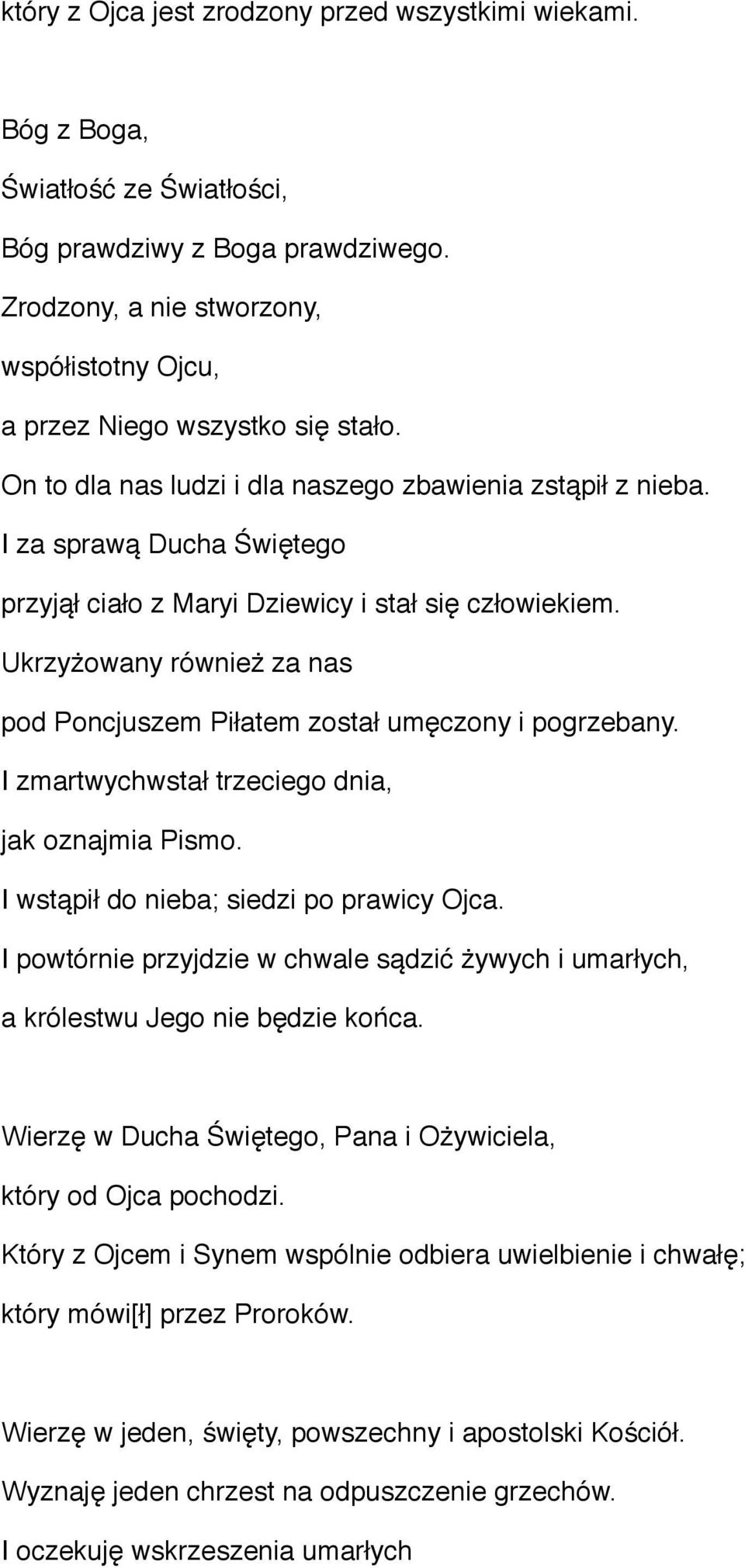 który z Ojca jest zrodzony przed wszystkimi wiekami.

Bóg z Boga,
Światłość ze Światłości,
Bóg prawdziwy z Boga prawdziwego.
Zrodzony, a nie stworzony,
współistotny Ojcu,
a przez Niego wszystko się stało.
On to dla nas ludzi i dla naszego zbawienia zstąpił z nieba.
I za sprawą Ducha Świętego
przyjął ciało z Maryi Dziewicy i stał się człowiekiem.
Ukrzyżowany również za nas
pod Poncjuszem Piłatem został umęczony i pogrzebany.
I zmartwychwstał trzeciego dnia,
jak oznajmia Pismo.
I wstąpił do nieba; siedzi po prawicy Ojca.
I powtórnie przyjdzie w chwale sądzić żywych i umarłych,
a królestwu Jego nie będzie końca.

Wierzę w Ducha Świętego, Pana i Ożywiciela,
który od Ojca pochodzi.
Który z Ojcem i Synem wspólnie odbiera uwielbienie i chwałę;
który mówi[ł] przez Proroków.

Wierzę w jeden, święty, powszechny i apostolski Kościół.
Wyznaję jeden chrzest na odpuszczenie grzechów.
I oczekuję wskrzeszenia umarłych